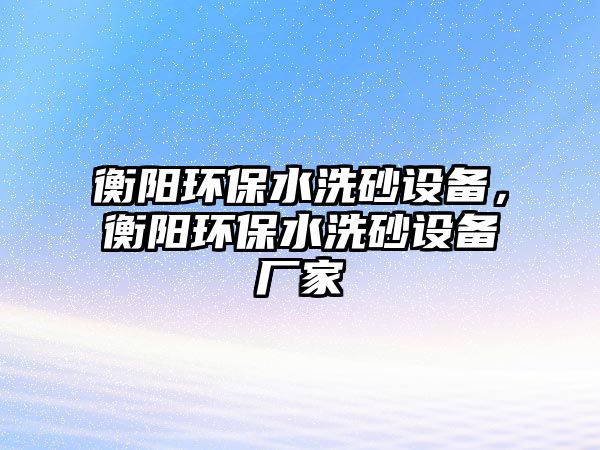 衡阳环保水洗砂设备，衡阳环保水洗砂设备厂家